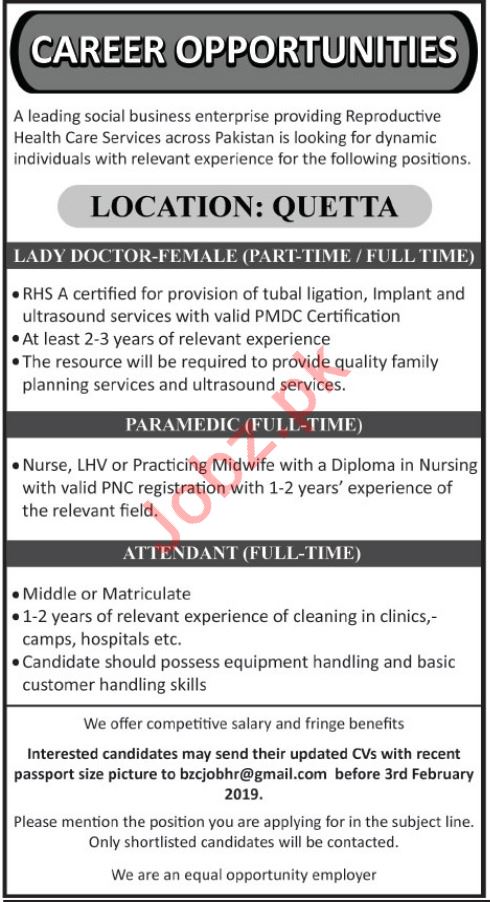 CAREER OPPORTUNITIES

A leading social business enterprise providing Reproductive Health Care Services across Pakistan is looking for dynamic individuals with relevant experience for the following positions.

LOCATION: QUETTA

LADY DOCTOR-FEMALE (PART-TIME / FULL TIME)

• RHS A certified for provision of tubal ligation, Implant and ultrasound services with valid PMDC Certification
• At least 2-3 years of relevant experience
• The resource will be required to provide quality family planning services and ultrasound services.

PARAMEDIC (FULL-TIME)

• Nurse, LHV or Practicing Midwife with a Diploma in Nursing with valid PNC registration with 1-2 years' experience of the relevant field.

ATTENDANT (FULL-TIME)

• Middle or Matriculate
• 1-2 years of relevant experience of cleaning in clinics,- camps, hospitals etc.
• Candidate should possess equipment handling and basic customer handling skills

We offer competitive salary and fringe benefits

Interested candidates may send their updated CVs with recent passport size picture to bzcjobhr@gmail.com before 3rd February 2019.

Please mention the position you are applying for in the subject line. Only shortlisted candidates will be contacted.

We are an equal opportunity employer

Jobz.pk